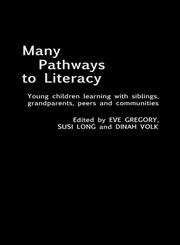 Many Pathways to Literacy

Young children learning with siblings, grandparents, peers and communities

Edited by EVE GREGORY, SUSI LONG and DINAH VOLK